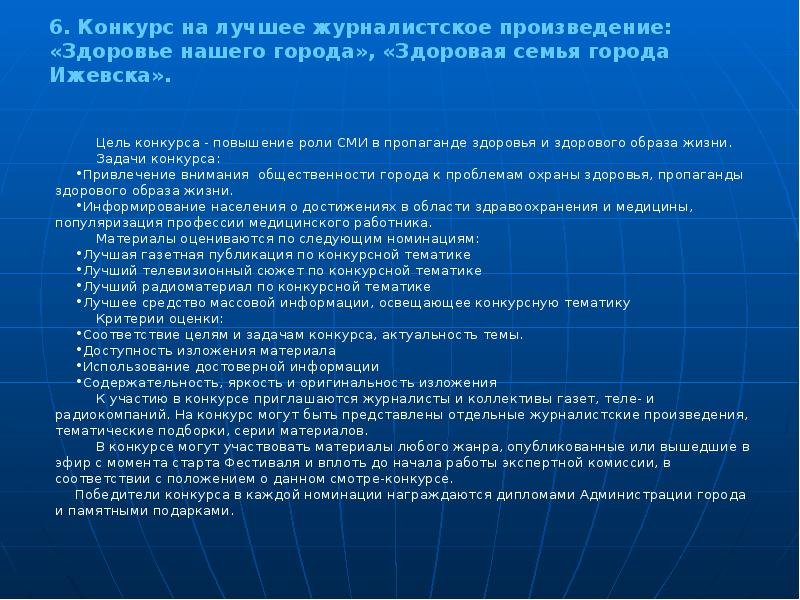 6. Конкурс на лучшее журналистское произведение: «Здоровье нашего города», «Здоровая семья города Ижевска».

Цель конкурса - повышение роли СМИ в пропаганде здоровья и здорового образа жизни.

Задачи конкурса:

•Привлечение внимания общественности города к проблемам охраны здоровья, пропаганды здорового образа жизни.

•Информирование населения о достижениях в области здравоохранения и медицины, популяризация профессии медицинского работника.

Материалы оцениваются по следующим номинациям:

•Лучшая газетная публикация по конкурсной тематике

•Лучший телевизионный сюжет по конкурсной тематике

•Лучший радиоматериал по конкурсной тематике

•Лучшее средство массовой информации, освещающее конкурсную тематику

Критерии оценки:

•Соответствие целям и задачам конкурса, актуальность темы.

•Доступность изложения материала

•Использование достоверной информации

•Содержательность, яркость и оригинальность изложения

К участию в конкурсе приглашаются журналисты и коллективы газет, теле- и радиокомпаний. На конкурс могут быть представлены отдельные журналистские произведения, тематические подборки, серии материалов.

В конкурсе могут участвовать материалы любого жанра, опубликованные или вышедшие в эфир с момента старта Фестиваля и вплоть до начала работы экспертной комиссии, в соответствии с положением о данном смотре-конкурсе.

Победители конкурса в каждой номинации награждаются дипломами Администрации города и памятными подарками.